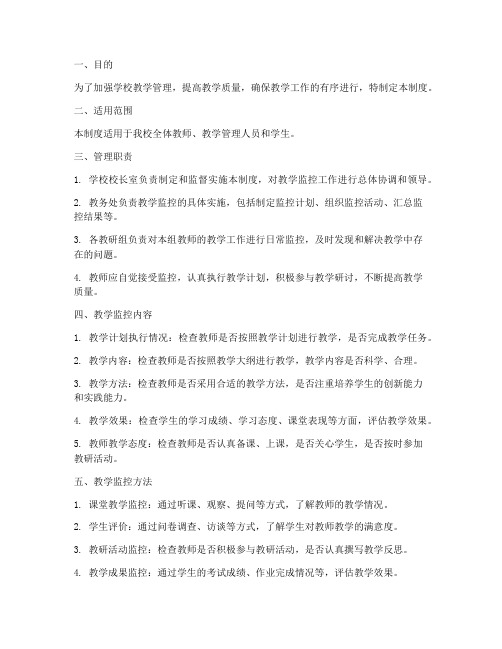 一、目的

为了加强学校教学管理，提高教学质量，确保教学工作的有序进行，特制定本制度。

二、适用范围

本制度适用于我校全体教师、教学管理人员和学生。

三、管理职责

1. 学校校长室负责制定和监督实施本制度，对教学监控工作进行总体协调和领导。

2. 教务处负责教学监控的具体实施，包括制定监控计划、组织监控活动、汇总监控结果等。

3. 各教研组负责对本组教师的教学工作进行日常监控，及时发现和解决教学中存在的问题。

4. 教师应自觉接受监控，认真执行教学计划，积极参与教学研讨，不断提高教学质量。

四、教学监控内容

1. 教学计划执行情况：检查教师是否按照教学计划进行教学，是否完成教学任务。

2. 教学内容：检查教师是否按照教学大纲进行教学，教学内容是否科学、合理。

3. 教学方法：检查教师是否采用合适的教学方法，是否注重培养学生的创新能力和实践能力。

4. 教学效果：检查学生的学习成绩、学习态度、课堂表现等方面，评估教学效果。

5. 教师教学态度：检查教师是否认真备课、上课，是否关心学生，是否按时参加教研活动。

五、教学监控方法

1. 课堂教学监控：通过听课、观察、提问等方式，了解教师的教学情况。

2. 学生评价：通过问卷调查、访谈等方式，了解学生对教师教学的满意度。

3. 教研活动监控：检查教师是否积极参与教研活动，是否认真撰写教学反思。

4. 教学成果监控：通过学生的考试成绩、作业完成情况等，评估教学效果。